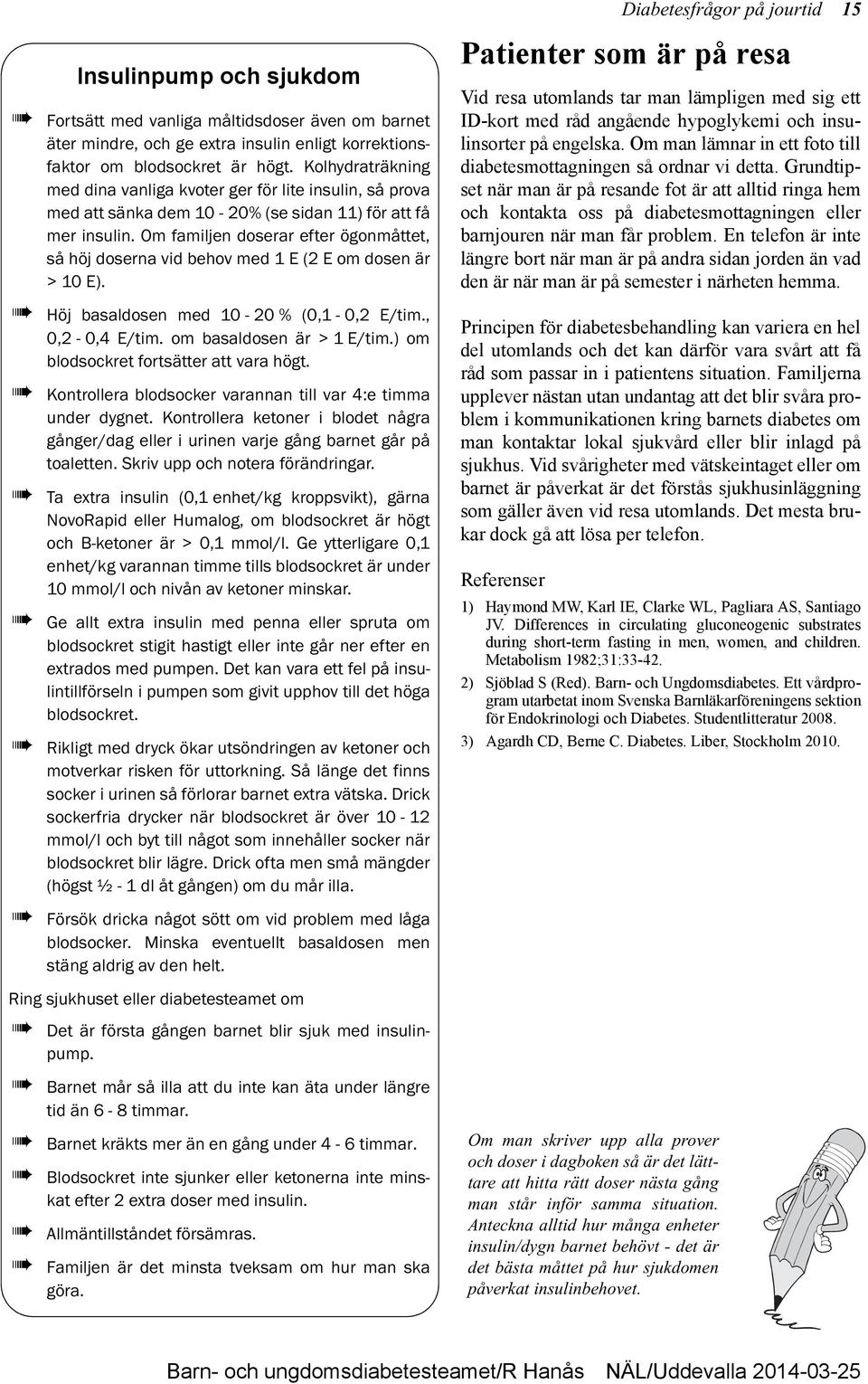 Diabetesfrågor på jourtid 15

Insulinpump och sjukdom

Fortsätt med vanliga måltidsdoser även om barnet äter mindre, och ge extra insulin enligt korrektionsfaktor om blodsockret är högt. Kolhydraträkning med dina vanliga kvoter ger för lite insulin, så prova med att sänka dem 10 - 20% (se sidan 11) för att få mer insulin. Om familjen doserar efter ögonmåttet, så höj doserna vid behov med 1 E (2 E om dosen är > 10 E).

Höj basaldosen med 10 - 20 % (0,1 - 0,2 E/tim., 0,2 - 0,4 E/tim. om basaldosen är > 1 E/tim.) om blodsockret fortsätter att vara högt.

Kontrollera blodsocker varannan till var 4:e timma under dygnet. Kontrollera ketoner i blodet några gånger/dag eller i urinen varje gång barnet går på toaletten. Skriv upp och notera förändringar.

Ta extra insulin (0,1 enhet/kg kroppsvikt), gärna NovoRapid eller Humalog, om blodsockret är högt och B-ketoner är > 0,1 mmol/l. Ge ytterligare 0,1 enhet/kg varannan timme tills blodsockret är under 10 mmol/l och nivån av ketoner minskar.

Ge allt extra insulin med penna eller spruta om blodsockret stigit hastigt eller inte går ner efter en extrados med pumpen. Det kan vara ett fel på insulintillförseln i pumpen som givit upphov till det höga blodsockret.

Rikligt med dryck ökar utsöndringen av ketoner och motverkar risken för uttorkning. Så länge det finns socker i urinen så förlorar barnet extra vätska. Drick sockerfria drycker när blodsockret är över 10 - 12 mmol/l och byt till något som innehåller socker när blodsockret blir lägre. Drick ofta men små mängder (högst ½ - 1 dl åt gången) om du mår illa.

Försök dricka något sött om vid problem med låga blodsocker. Minska eventuellt basaldosen men stäng aldrig av den helt.

Ring sjukhuset eller diabetesteamet om

Det är första gången barnet blir sjuk med insulinpump.

Barnet mår så illa att du inte kan äta under längre tid än 6 - 8 timmar.

Barnet kräkts mer än en gång under 4 - 6 timmar.

Blodsockret inte sjunker eller ketonerna inte minskat efter 2 extra doser med insulin.

Allmäntillståndet försämras.

Familjen är det minsta tveksam om hur man ska göra.

Patienter som är på resa

Vid resa utomlands tar man lämpligen med sig ett ID-kort med råd angående hypoglykemi och insulinsorter på engelska. Om man lämnar in ett foto till diabetesmottagningen så ordnar vi detta. Grundtipset när man är på resande fot är att alltid ringa hem och kontakta oss på diabetesmottagningen eller barnjouren när man får problem. En telefon är inte längre bort när man är på andra sidan jorden än vad den är när man är på semester i närheten hemma.

Principen för diabetesbehandling kan variera en hel del utomlands och det kan därför vara svårt att få råd som passar in i patientens situation. Familjerna upplever nästan utan undantag att det blir svåra problem i kommunikationen kring barnets diabetes om man kontaktar lokal sjukvård eller blir inlagd på sjukhus. Vid svårigheter med vätskeintaget eller om barnet är påverkat är det förstås sjukhusinläggning som gäller även vid resa utomlands. Det mesta brukar dock gå att lösa per telefon.

Referenser

1) Haymond MW, Karl IE, Clarke WL, Pagliara AS, Santiago JV. Differences in circulating gluconeogenic substrates during short-term fasting in men, women, and children. Metabolism 1982;31:33-42.

2) Sjöblad S (Red). Barn- och Ungdomsdiabetes. Ett vårdprogram utarbetat inom Svenska Barnläkarföreningens sektion för Endokrinologi och Diabetes. Studentlitteratur 2008.

3) Agardh CD, Berne C. Diabetes. Liber, Stockholm 2010.

Om man skriver upp alla prover och doser i dagboken så är det lättare att hitta rätt doser nästa gång man står inför samma situation. Anteckna alltid hur många enheter insulin/dygn barnet behövt - det är det bästa måttet på hur sjukdomen påverkat insulinbehovet.

Barn- och ungdomsdiabetesteamet/R Hanås NÄL/Uddevalla 2014-03-25